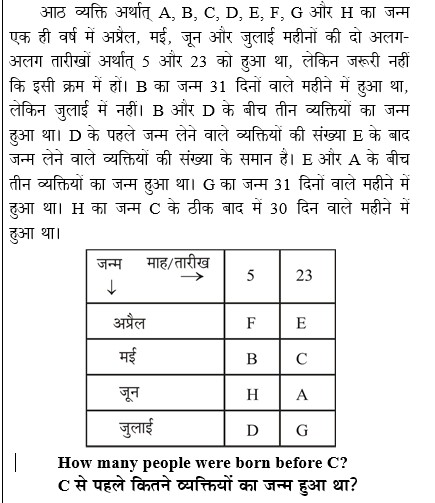 आठ व्यक्ति अर्थात् A, B, C, D, E, F, G और H का जन्म एक ही वर्ष में अप्रैल, मई, जून और जुलाई महीनों की दो अलग-अलग तारीखों अर्थात् 5 और 23 को हुआ था, लेकिन जरूरी नहीं कि इसी क्रम में हों। B का जन्म 31 दिनों वाले महीने में हुआ था, लेकिन जुलाई में नहीं। B और D के बीच तीन व्यक्तियों का जन्म हुआ था। D के पहले जन्म लेने वाले व्यक्तियों की संख्या E के बाद जन्म लेने वाले व्यक्तियों की संख्या के समान है। E और A के बीच तीन व्यक्तियों का जन्म हुआ था। G का जन्म 31 दिनों वाले महीने में हुआ था। H का जन्म C के ठीक बाद में 30 दिन वाले महीने में हुआ था।

| जन्म ↓ माह/तारीख → | 5 | 23 |
|---|---|---|
| अप्रैल | F | E |
| मई | B | C |
| जून | H | A |
| जुलाई | D | G |

How many people were born before C?
C से पहले कितने व्यक्तियों का जन्म हुआ था?